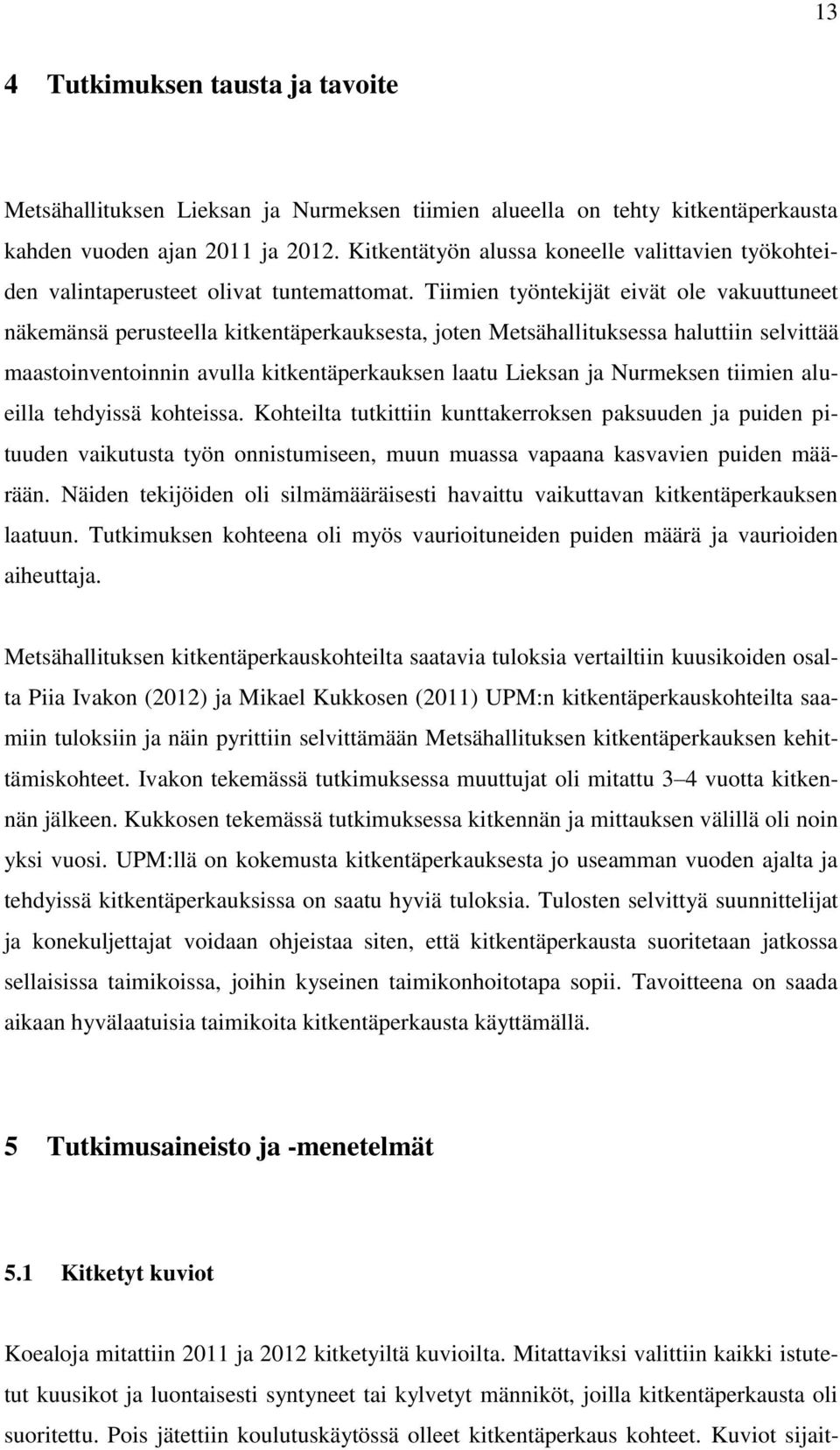 13

4 Tutkimuksen tausta ja tavoite

Metsähallituksen Lieksan ja Nurmeksen tiimien alueella on tehty kitkentäperkausta kahden vuoden ajan 2011 ja 2012. Kitkentätyön alussa koneelle valittavien työkohteiden valintaperusteet olivat tuntemattomat. Tiimien työntekijät eivät ole vakuuttuneet näkemänsä perusteella kitkentäperkauksesta, joten Metsähallituksessa haluttiin selvittää maastoinventoinnin avulla kitkentäperkauksen laatu Lieksan ja Nurmeksen tiimien alueilla tehdyissä kohteissa. Kohteilta tutkittiin kunttakerroksen paksuuden ja puiden pituuden vaikutusta työn onnistumiseen, muun muassa vapaana kasvavien puiden määrään. Näiden tekijöiden oli silmämääräisesti havaittu vaikuttavan kitkentäperkauksen laatuun. Tutkimuksen kohteena oli myös vaurioituneiden puiden määrä ja vaurioiden aiheuttaja.

Metsähallituksen kitkentäperkauskohteilta saatavia tuloksia vertailtiin kuusikoiden osalta Piia Ivakon (2012) ja Mikael Kukkosen (2011) UPM:n kitkentäperkauskohteilta saamiin tuloksiin ja näin pyrittiin selvittämään Metsähallituksen kitkentäperkauksen kehittämiskohteet. Ivakon tekemässä tutkimuksessa muuttujat oli mitattu 3–4 vuotta kitkennän jälkeen. Kukkosen tekemässä tutkimuksessa kitkennän ja mittauksen välillä oli noin yksi vuosi. UPM:llä on kokemusta kitkentäperkauksesta jo useamman vuoden ajalta ja tehdyissä kitkentäperkauksissa on saatu hyviä tuloksia. Tulosten selvittyä suunnittelijat ja konekuljettajat voidaan ohjeistaa siten, että kitkentäperkausta suoritetaan jatkossa sellaisissa taimikoissa, joihin kyseinen taimikonhoitotapa sopii. Tavoitteena on saada aikaan hyvälaatuisia taimikoita kitkentäperkausta käyttämällä.

5 Tutkimusaineisto ja -menetelmät

5.1 Kitketyt kuviot

Koealoja mitattiin 2011 ja 2012 kitketyiltä kuvioilta. Mitattaviksi valittiin kaikki istutetut kuusikot ja luontaisesti syntyneet tai kylvetyt männiköt, joilla kitkentäperkausta oli suoritettu. Pois jätettiin koulutuskäytössä olleet kitkentäperkaus kohteet. Kuviot sijait-